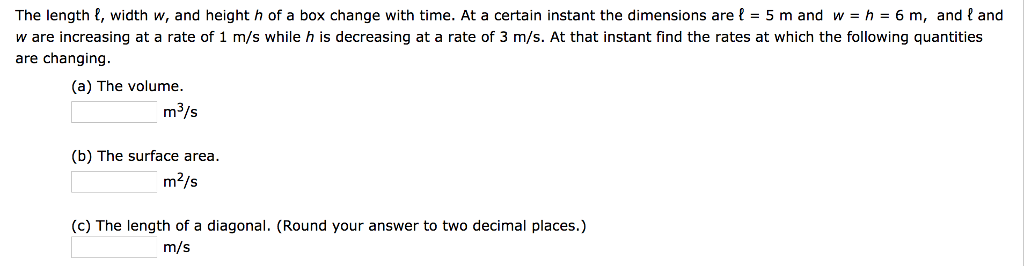 The length $\ell$, width $w$, and height $h$ of a box change with time. At a certain instant the dimensions are $\ell = 5$ m and $w = h = 6$ m, and $\ell$ and $w$ are increasing at a rate of 1 m/s while $h$ is decreasing at a rate of 3 m/s. At that instant find the rates at which the following quantities are changing.

(a) The volume.

$m^3/s$

(b) The surface area.

$m^2/s$

(c) The length of a diagonal. (Round your answer to two decimal places.)

m/s